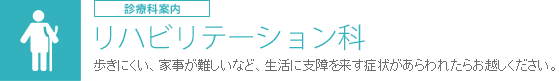 診療科案内

リハビリテーション科

歩きにくい、家事が難しいなど、生活に支障を来す症状があらわれたらお越しください。